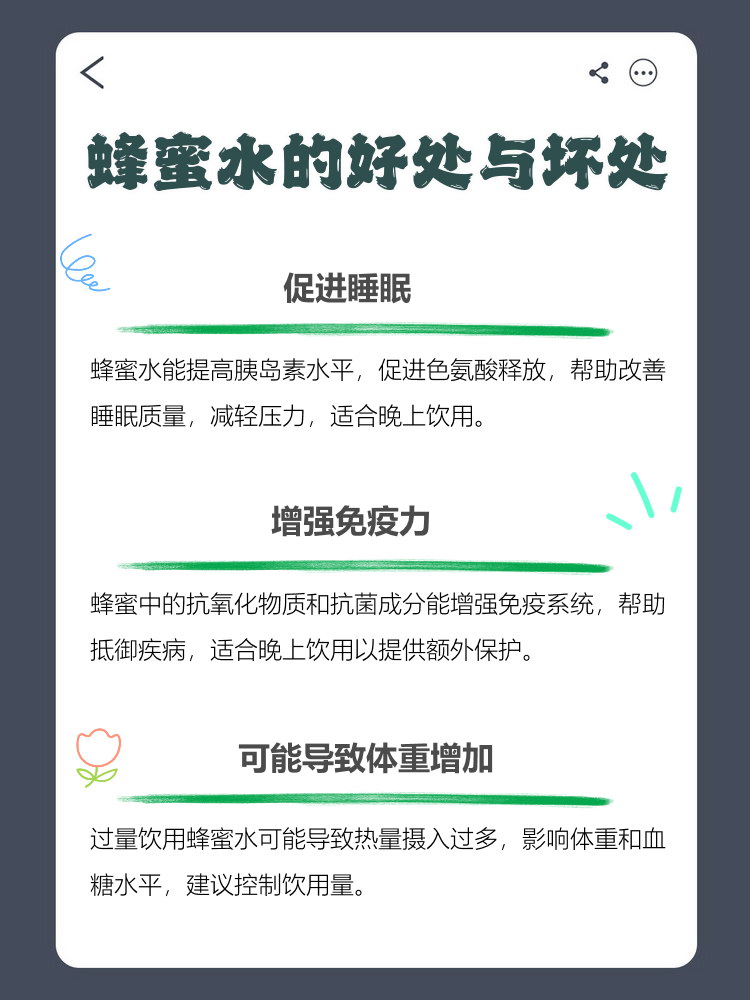 蜂蜜水的好处与坏处

促进睡眠

蜂蜜水能提高胰岛素水平，促进色氨酸释放，帮助改善睡眠质量，减轻压力，适合晚上饮用。

增强免疫力

蜂蜜中的抗氧化物质和抗菌成分能增强免疫系统，帮助抵御疾病，适合晚上饮用以提供额外保护。

可能导致体重增加

过量饮用蜂蜜水可能导致热量摄入过多，影响体重和血糖水平，建议控制饮用量。